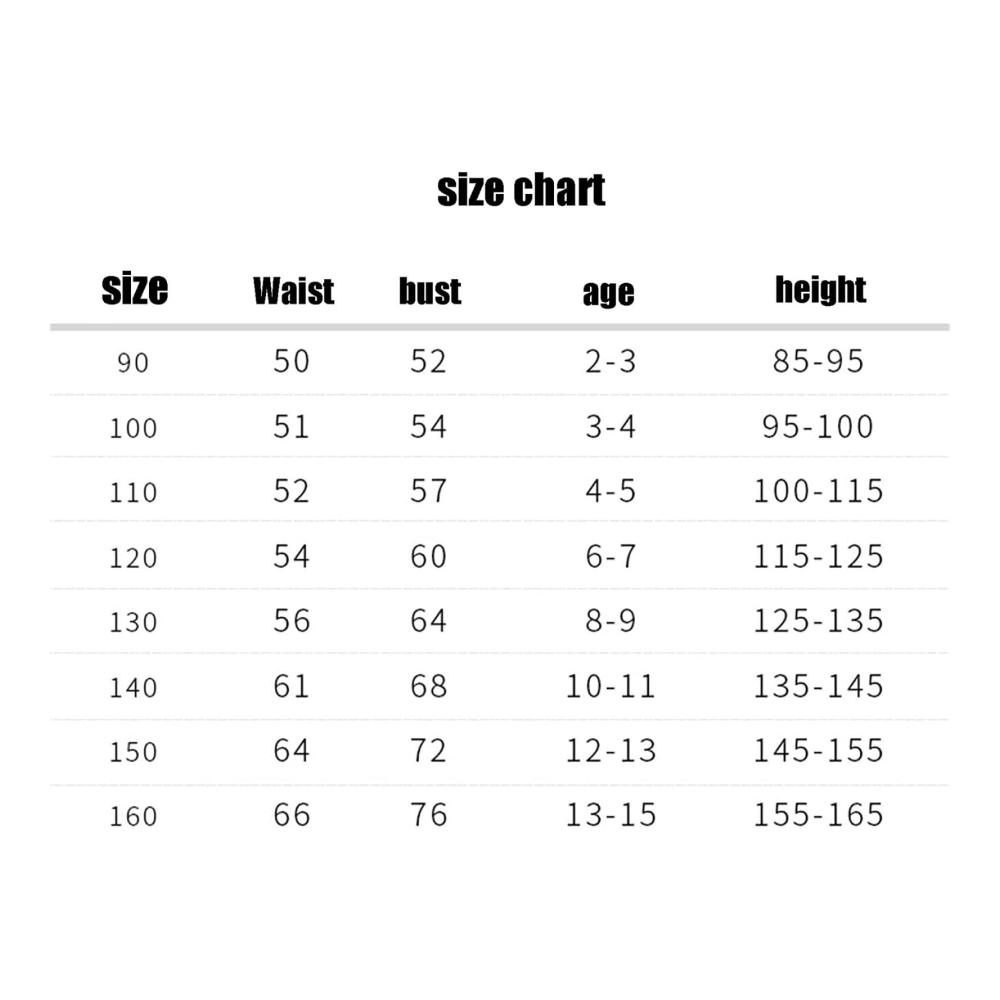 size chart

| size | Waist | bust | age | height |
|---|---|---|---|---|
| 90 | 50 | 52 | 2-3 | 85-95 |
| 100 | 51 | 54 | 3-4 | 95-100 |
| 110 | 52 | 57 | 4-5 | 100-115 |
| 120 | 54 | 60 | 6-7 | 115-125 |
| 130 | 56 | 64 | 8-9 | 125-135 |
| 140 | 61 | 68 | 10-11 | 135-145 |
| 150 | 64 | 72 | 12-13 | 145-155 |
| 160 | 66 | 76 | 13-15 | 155-165 |